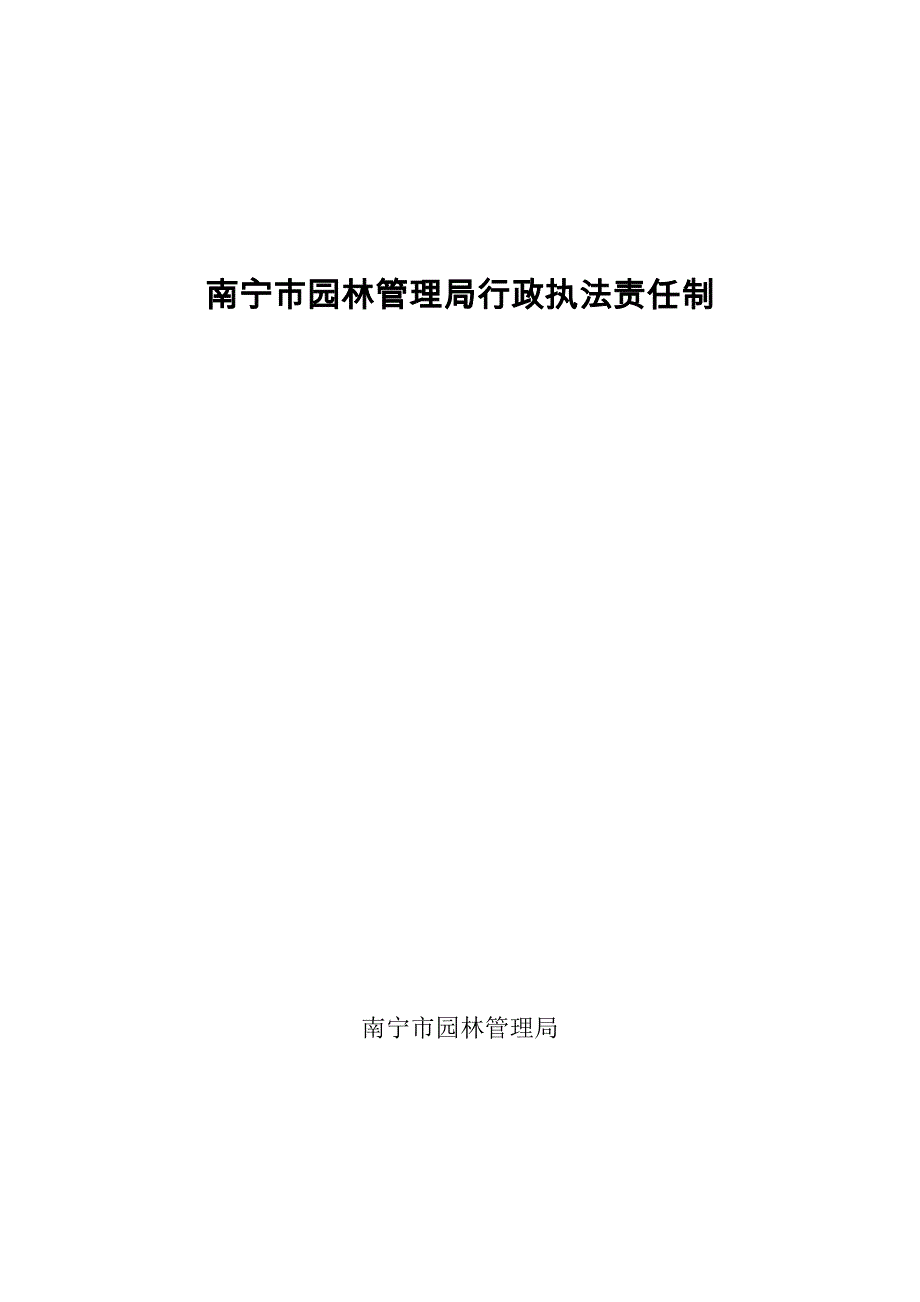 南宁市园林管理局行政执法责任制

南宁市园林管理局